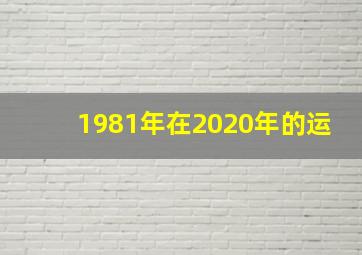 1981年在2020年的运